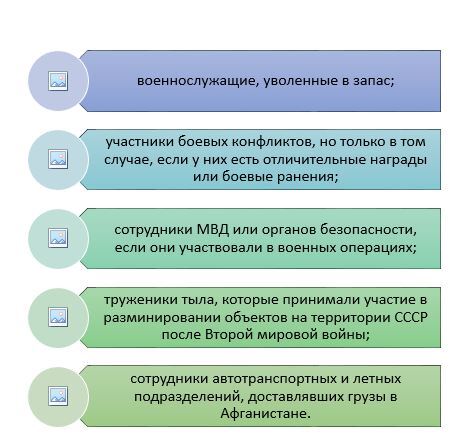 военнослужащие, уволенные в запас;

участники боевых конфликтов, но только в том случае, если у них есть отличительные награды или боевые ранения;

сотрудники МВД или органов безопасности, если они участвовали в военных операциях;

труженики тыла, которые принимали участие в разминировании объектов на территории СССР после Второй мировой войны;

сотрудники автотранспортных и летных подразделений, доставлявших грузы в Афганистане.